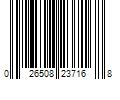 0 26508 23716 8